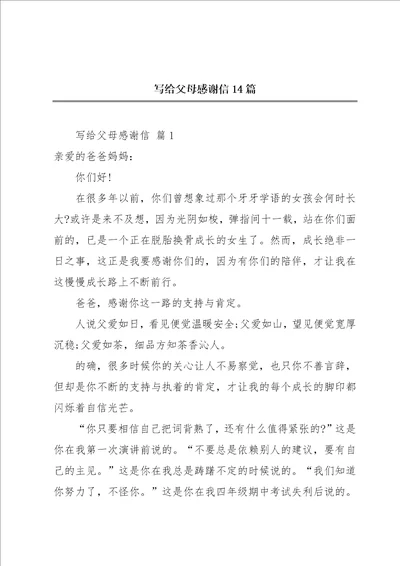 写给父母感谢信14篇

写给父母感谢信 篇1

亲爱的爸爸妈妈：

你们好！

在很多年以前，你们曾想象过那个牙牙学语的女孩会何时长大?或许是来不及想，因为光阴如梭，弹指间十一载，站在你们面前的，已是一个正在脱胎换骨成长的女生了。然而，成长绝非一日之事，这正是我要感谢你们的，因为有你们的陪伴，才让我在这慢慢成长路上不断前行。

爸爸，感谢你这一路的支持与肯定。

人说父爱如日，看见便觉温暖安全;父爱如山，望见便觉宽厚沉稳;父爱如茶，细品方知茶香沁人。

的确，很多时候你的关心让人不易察觉，也只你不善言辞，但却是你不断的支持与执着的肯定，才让我的每个成长的脚印都闪烁着自信光芒。

“你只要相信自己把词背熟了，还有什么值得紧张的?”这是你在我第一次演讲前说的。“不要总是依赖别人的建议，要有自己的主见。”这是你在我总是踌躇不定的时候说的。“我们知道你努力了，不怪你。”这是你在我四年级期中考试失利后说的。